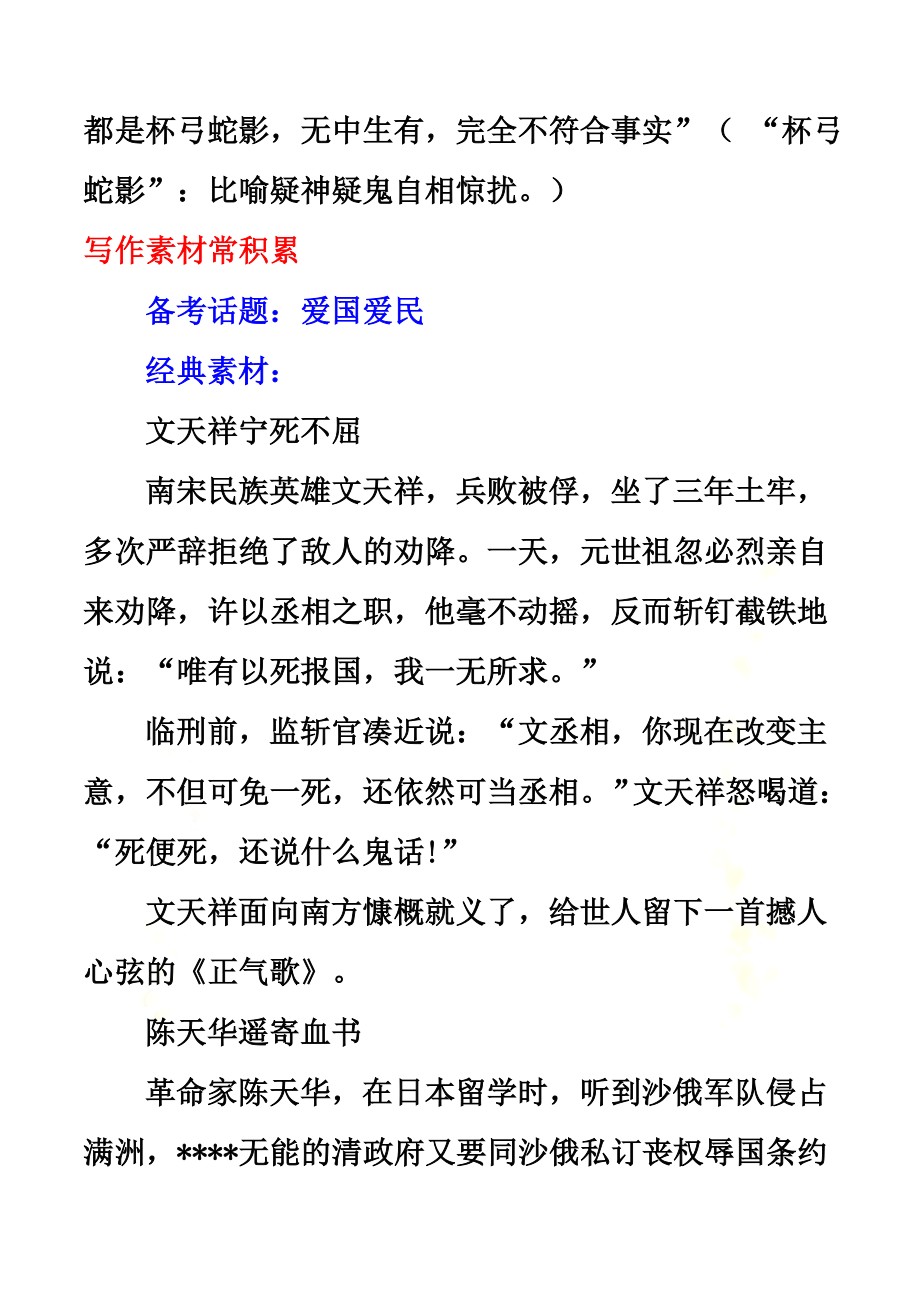 都是杯弓蛇影，无中生有，完全不符合事实”（ “杯弓蛇影”：比喻疑神疑鬼自相惊扰。）

写作素材常积累

备考话题：爱国爱民

经典素材：

文天祥宁死不屈

南宋民族英雄文天祥，兵败被俘，坐了三年土牢，多次严辞拒绝了敌人的劝降。一天，元世祖忽必烈亲自来劝降，许以丞相之职，他毫不动摇，反而斩钉截铁地说：“唯有以死报国，我一无所求。”

临刑前，监斩官凑近说：“文丞相，你现在改变主意，不但可免一死，还依然可当丞相。”文天祥怒喝道：“死便死，还说什么鬼话!”

文天祥面向南方慷慨就义了，给世人留下一首撼人心弦的《正气歌》。

陈天华遥寄血书

革命家陈天华，在日本留学时，听到沙俄军队侵占满洲，****无能的清政府又要同沙俄私订丧权辱国条约